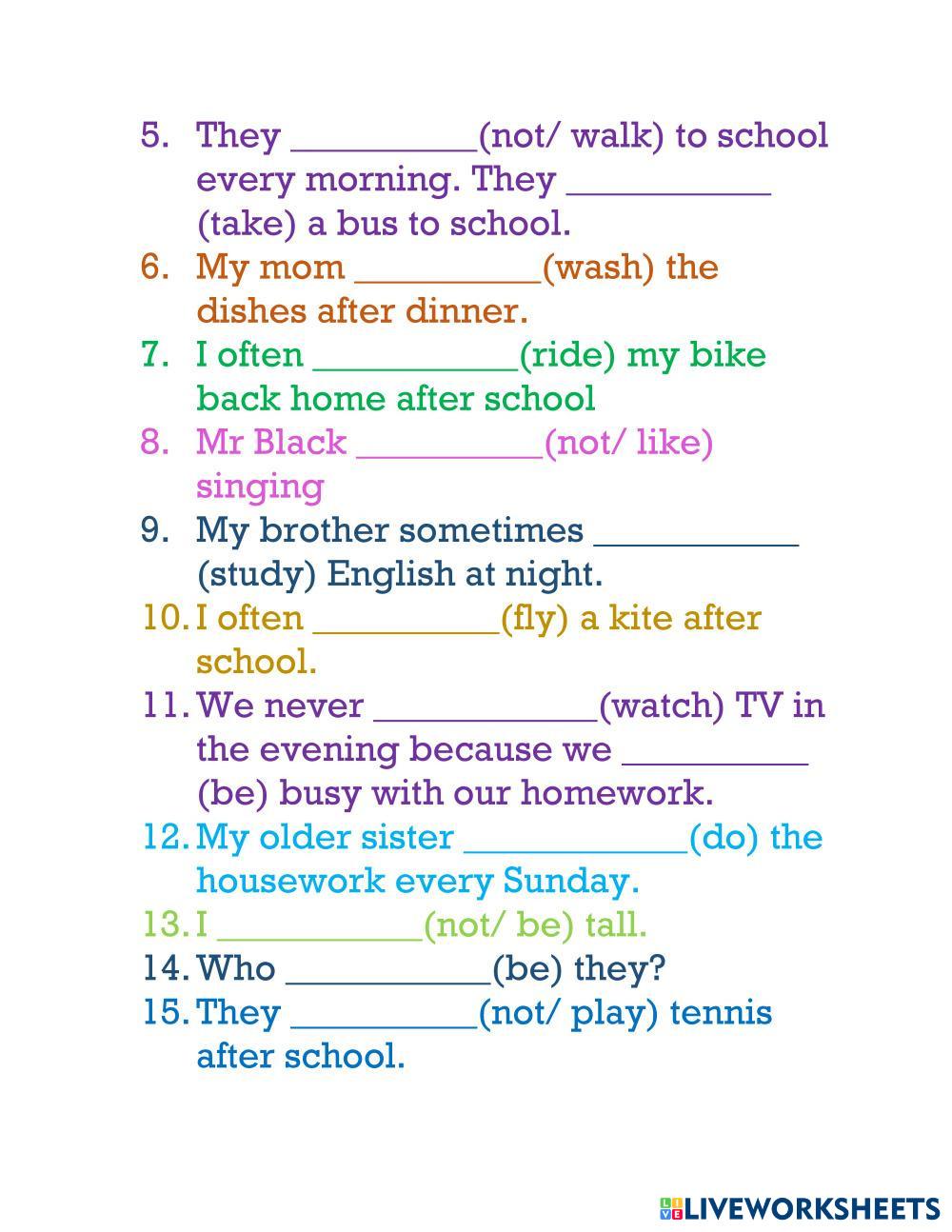 5. They __________(not/ walk) to school every morning. They ___________ (take) a bus to school.

6. My mom __________(wash) the dishes after dinner.

7. I often ___________(ride) my bike back home after school

8. Mr Black __________(not/ like) singing

9. My brother sometimes ___________ (study) English at night.

10. I often __________(fly) a kite after school.

11. We never ____________(watch) TV in the evening because we __________ (be) busy with our homework.

12. My older sister ____________(do) the housework every Sunday.

13. I ___________(not/ be) tall.

14. Who ___________(be) they?

15. They __________(not/ play) tennis after school.

LIVEWORKSHEETS